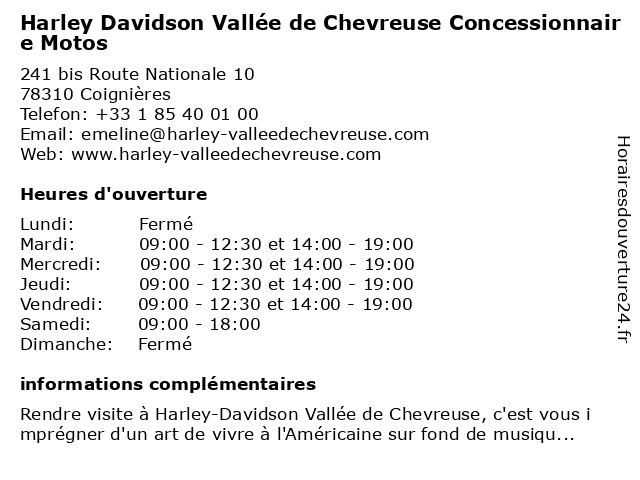 Harley Davidson Vallée de Chevreuse Concessionnaire Motos

241 bis Route Nationale 10
78310 Coignières
Telefon: +33 1 85 40 01 00
Email: emeline@harley-valleedechevreuse.com
Web: www.harley-valleedechevreuse.com

Heures d'ouverture

| | |
|---|---|
| Lundi: | Fermé |
| Mardi: | 09:00 - 12:30 et 14:00 - 19:00 |
| Mercredi: | 09:00 - 12:30 et 14:00 - 19:00 |
| Jeudi: | 09:00 - 12:30 et 14:00 - 19:00 |
| Vendredi: | 09:00 - 12:30 et 14:00 - 19:00 |
| Samedi: | 09:00 - 18:00 |
| Dimanche: | Fermé |

informations complémentaires

Rendre visite à Harley-Davidson Vallée de Chevreuse, c'est vous imprégner d'un art de vivre à l'Américaine sur fond de musiqu...

Horairesdouverture24.fr